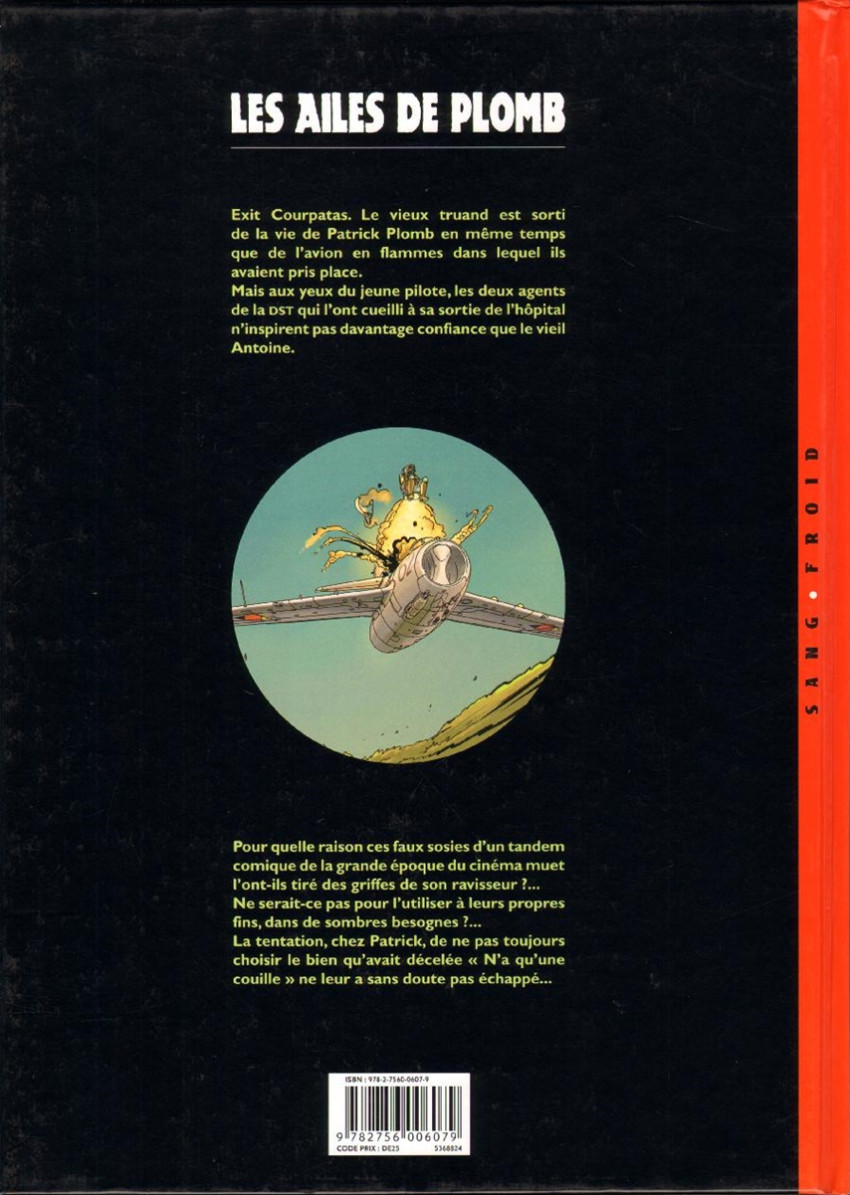 LES AILES DE PLOMB

Exit Courpatas. Le vieux truand est sorti de la vie de Patrick Plomb en même temps que de l'avion en flammes dans lequel ils avaient pris place.
Mais aux yeux du jeune pilote, les deux agents de la DST qui l'ont cueilli à sa sortie de l'hôpital n'inspirent pas davantage confiance que le vieil Antoine.

Pour quelle raison ces faux sosies d'un tandem comique de la grande époque du cinéma muet l'ont-ils tiré des griffes de son ravisseur ?...
Ne serait-ce pas pour l'utiliser à leurs propres fins, dans de sombres besognes ?...
La tentation, chez Patrick, de ne pas toujours choisir le bien qu'avait décelée « N'a qu'une couille » ne leur a sans doute pas échappé...

ISBN : 978-2-7560-0607-9
9 782756 006079
CODE PRIX : DE25
5368824

SANG • FROID